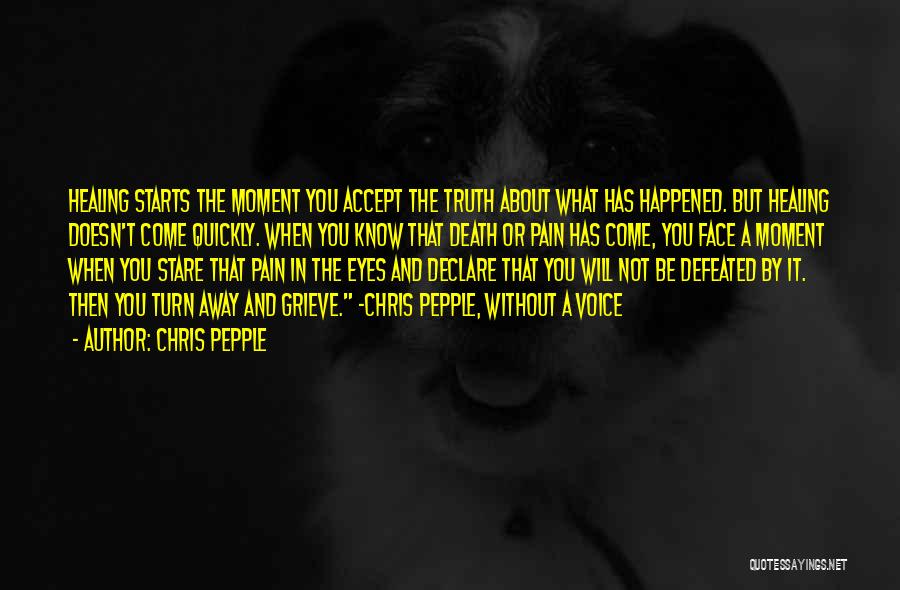 HEALING STARTS THE MOMENT YOU ACCEPT THE TRUTH ABOUT WHAT HAS HAPPENED. BUT HEALING DOESN'T COME QUICKLY. WHEN YOU KNOW THAT DEATH OR PAIN HAS COME, YOU FACE A MOMENT WHEN YOU STARE THAT PAIN IN THE EYES AND DECLARE THAT YOU WILL NOT BE DEFEATED BY IT. THEN YOU TURN AWAY AND GRIEVE." -CHRIS PEPPLE, WITHOUT A VOICE

- AUTHOR: CHRIS PEPPLE

QUOTESSAYINGS.NET